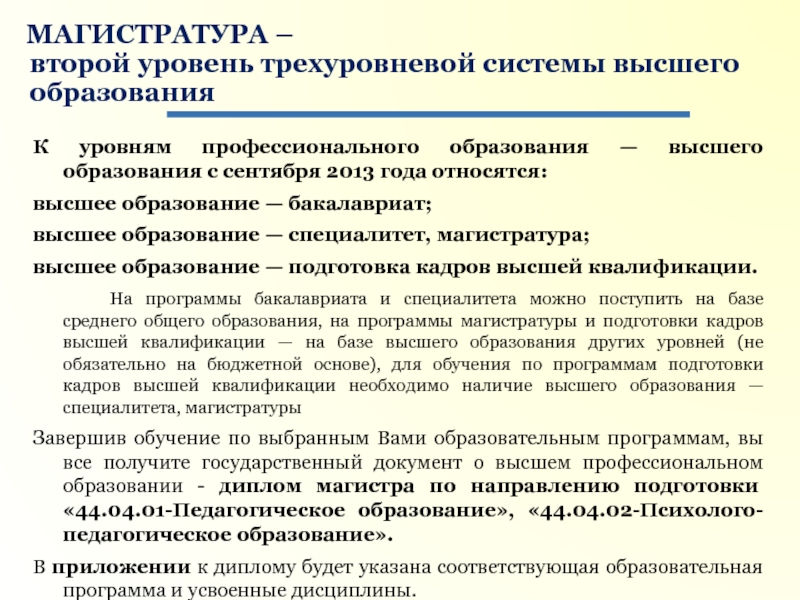 МАГИСТРАТУРА –
второй уровень трехуровневой системы высшего образования

К уровням профессионального образования — высшего образования с сентября 2013 года относятся:

высшее образование — бакалавриат;

высшее образование — специалитет, магистратура;

высшее образование — подготовка кадров высшей квалификации.

На программы бакалавриата и специалитета можно поступить на базе среднего общего образования, на программы магистратуры и подготовки кадров высшей квалификации — на базе высшего образования других уровней (не обязательно на бюджетной основе), для обучения по программам подготовки кадров высшей квалификации необходимо наличие высшего образования — специалитета, магистратуры

Завершив обучение по выбранным Вами образовательным программам, вы все получите государственный документ о высшем профессиональном образовании - диплом магистра по направлению подготовки «44.04.01-Педагогическое образование», «44.04.02-Психолого-педагогическое образование».

В приложении к диплому будет указана соответствующая образовательная программа и усвоенные дисциплины.